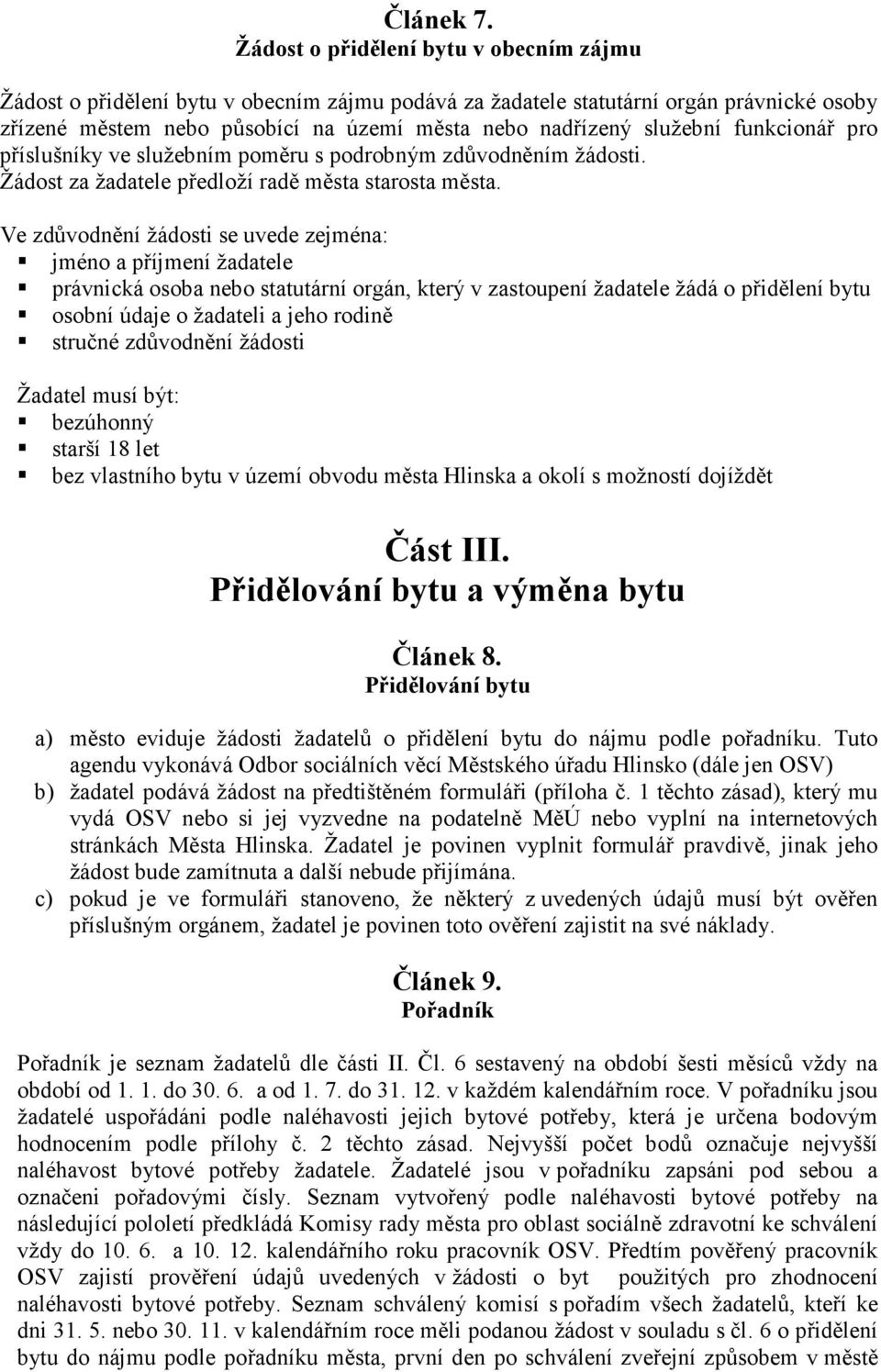 Článek 7.
Žádost o přidělení bytu v obecním zájmu

Žádost o přidělení bytu v obecním zájmu podává za žadatele statutární orgán právnické osoby zřízené městem nebo působící na území města nebo nadřízený služební funkcionář pro příslušníky ve služebním poměru s podrobným zdůvodněním žádosti.
Žádost za žadatele předloží radě města starosta města.

Ve zdůvodnění žádosti se uvede zejména:
▪ jméno a příjmení žadatele
▪ právnická osoba nebo statutární orgán, který v zastoupení žadatele žádá o přidělení bytu
▪ osobní údaje o žadateli a jeho rodině
▪ stručné zdůvodnění žádosti

Žadatel musí být:
▪ bezúhonný
▪ starší 18 let
▪ bez vlastního bytu v území obvodu města Hlinska a okolí s možností dojíždět

Část III.
Přidělování bytu a výměna bytu

Článek 8.
Přidělování bytu

a) město eviduje žádosti žadatelů o přidělení bytu do nájmu podle pořadníku. Tuto agendu vykonává Odbor sociálních věcí Městského úřadu Hlinsko (dále jen OSV)
b) žadatel podává žádost na předtištěném formuláři (příloha č. 1 těchto zásad), který mu vydá OSV nebo si jej vyzvedne na podatelně MěÚ nebo vyplní na internetových stránkách Města Hlinska. Žadatel je povinen vyplnit formulář pravdivě, jinak jeho žádost bude zamítnuta a další nebude přijímána.
c) pokud je ve formuláři stanoveno, že některý z uvedených údajů musí být ověřen příslušným orgánem, žadatel je povinen toto ověření zajistit na své náklady.

Článek 9.
Pořadník

Pořadník je seznam žadatelů dle části II. Čl. 6 sestavený na období šesti měsíců vždy na období od 1. 1. do 30. 6. a od 1. 7. do 31. 12. v každém kalendářním roce. V pořadníku jsou žadatelé uspořádáni podle naléhavosti jejich bytové potřeby, která je určena bodovým hodnocením podle přílohy č. 2 těchto zásad. Nejvyšší počet bodů označuje nejvyšší naléhavost bytové potřeby žadatele. Žadatelé jsou v pořadníku zapsáni pod sebou a označeni pořadovými čísly. Seznam vytvořený podle naléhavosti bytové potřeby na následující pololetí předkládá Komisy rady města pro oblast sociálně zdravotní ke schválení vždy do 10. 6. a 10. 12. kalendářního roku pracovník OSV. Předtím pověřený pracovník OSV zajistí prověření údajů uvedených v žádosti o byt použitých pro zhodnocení naléhavosti bytové potřeby. Seznam schválený komisí s pořadím všech žadatelů, kteří ke dni 31. 5. nebo 30. 11. v kalendářním roce měli podanou žádost v souladu s čl. 6 o přidělení bytu do nájmu podle pořadníku města, první den po schválení zveřejní způsobem v městě